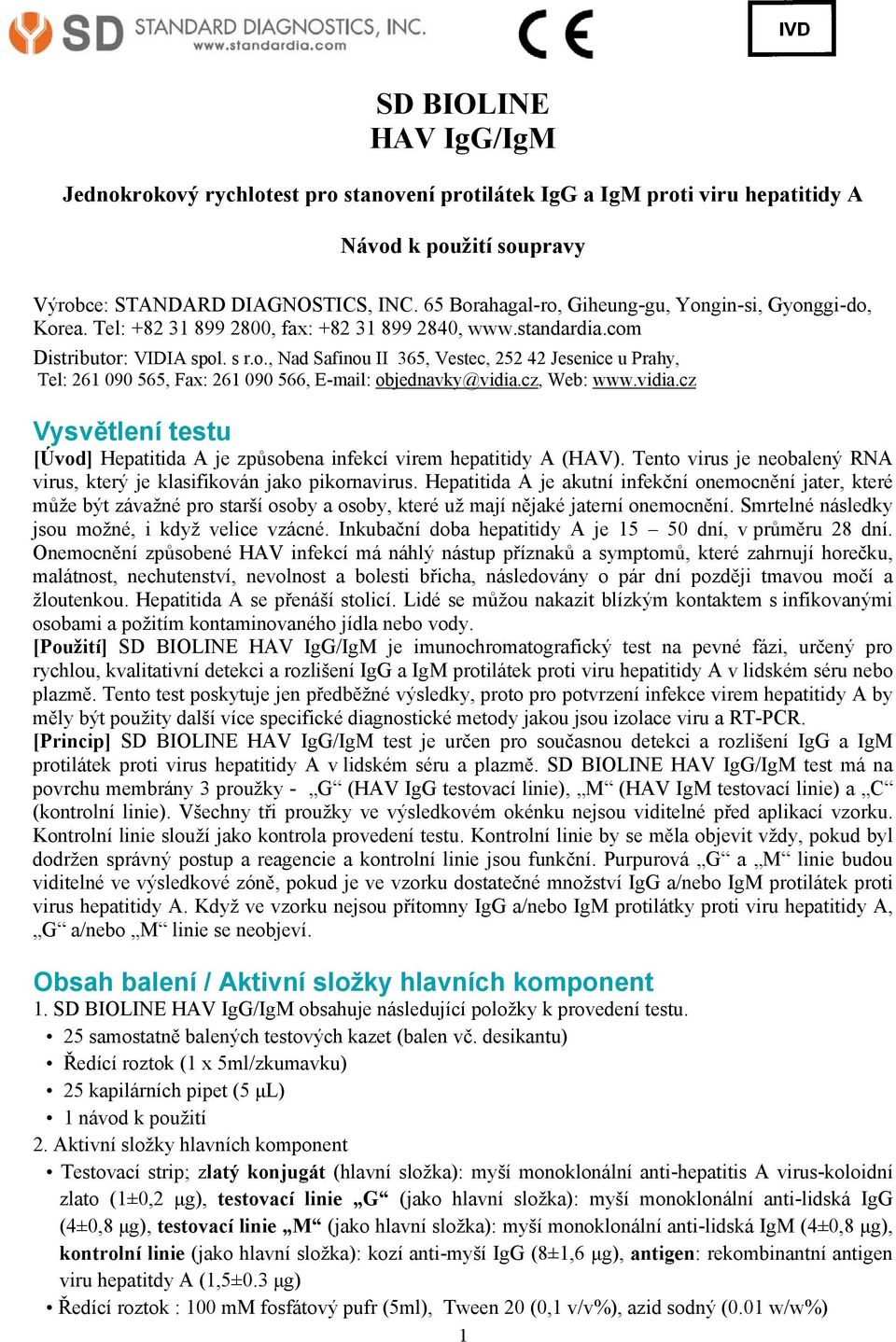 SD STANDARD DIAGNOSTICS, INC.
www.standardia.com

CE

IVD

SD BIOLINE
HAV IgG/IgM

Jednokrokový rychlotest pro stanovení protilátek IgG a IgM proti viru hepatitidy A

Návod k použití soupravy

Výrobce: STANDARD DIAGNOSTICS, INC. 65 Borahagal-ro, Giheung-gu, Yongin-si, Gyonggi-do, Korea. Tel: +82 31 899 2800, fax: +82 31 899 2840, www.standardia.com
Distributor: VIDIA spol. s r.o., Nad Safinou II 365, Vestec, 252 42 Jesenice u Prahy, Tel: 261 090 565, Fax: 261 090 566, E-mail: objednavky@vidia.cz, Web: www.vidia.cz

Vysvětlení testu
[Úvod] Hepatitida A je způsobena infekcí virem hepatitidy A (HAV). Tento virus je neobalený RNA virus, který je klasifikován jako pikornavirus. Hepatitida A je akutní infekční onemocnění jater, které může být závažné pro starší osoby a osoby, které už mají nějaké jaterní onemocnění. Smrtelné následky jsou možné, i když velice vzácné. Inkubační doba hepatitidy A je 15 – 50 dní, v průměru 28 dní. Onemocnění způsobené HAV infekcí má náhlý nástup příznaků a symptomů, které zahrnují horečku, malátnost, nechutenství, nevolnost a bolesti břicha, následovány o pár dní později tmavou močí a žloutenkou. Hepatitida A se přenáší stolicí. Lidé se můžou nakazit blízkým kontaktem s infikovanými osobami a požitím kontaminovaného jídla nebo vody.
[Použití] SD BIOLINE HAV IgG/IgM je imunochromatografický test na pevné fázi, určený pro rychlou, kvalitativní detekci a rozlišení IgG a IgM protilátek proti viru hepatitidy A v lidském séru nebo plazmě. Tento test poskytuje jen předběžné výsledky, proto pro potvrzení infekce virem hepatitidy A by měly být použity další více specifické diagnostické metody jakou jsou izolace viru a RT-PCR.
[Princip] SD BIOLINE HAV IgG/IgM test je určen pro současnou detekci a rozlišení IgG a IgM protilátek proti virus hepatitidy A v lidském séru a plazmě. SD BIOLINE HAV IgG/IgM test má na povrchu membrány 3 proužky - „G“ (HAV IgG testovací linie), „M“ (HAV IgM testovací linie) a „C“ (kontrolní linie). Všechny tři proužky ve výsledkovém okénku nejsou viditelné před aplikací vzorku. Kontrolní linie slouží jako kontrola provedení testu. Kontrolní linie by se měla objevit vždy, pokud byl dodržen správný postup a reagencie a kontrolní linie jsou funkční. Purpurová „G“ a „M“ linie budou viditelné ve výsledkové zóně, pokud je ve vzorku dostatečné množství IgG a/nebo IgM protilátek proti virus hepatitidy A. Když ve vzorku nejsou přítomny IgG a/nebo IgM protilátky proti viru hepatitidy A, „G“ a/nebo „M“ linie se neobjeví.

Obsah balení / Aktivní složky hlavních komponent
1. SD BIOLINE HAV IgG/IgM obsahuje následující položky k provedení testu.
• 25 samostatně balených testových kazet (balen vč. desikantu)
• Ředící roztok (1 x 5ml/zkumavku)
• 25 kapilárních pipet (5 µL)
• 1 návod k použití
2. Aktivní složky hlavních komponent
• Testovací strip; zlatý konjugát (hlavní složka): myší monoklonální anti-hepatitis A virus-koloidní zlato (1±0,2 µg), testovací linie „G“ (jako hlavní složka): myší monoklonální anti-lidská IgG (4±0,8 µg), testovací linie „M“ (jako hlavní složka): myší monoklonální anti-lidská IgM (4±0,8 µg), kontrolní linie (jako hlavní složka): kozí anti-myší IgG (8±1,6 µg), antigen: rekombinantní antigen viru hepatitdy A (1,5±0.3 µg)
• Ředící roztok : 100 mM fosfátový pufr (5ml), Tween 20 (0,1 v/v%), azid sodný (0.01 w/w%)

1